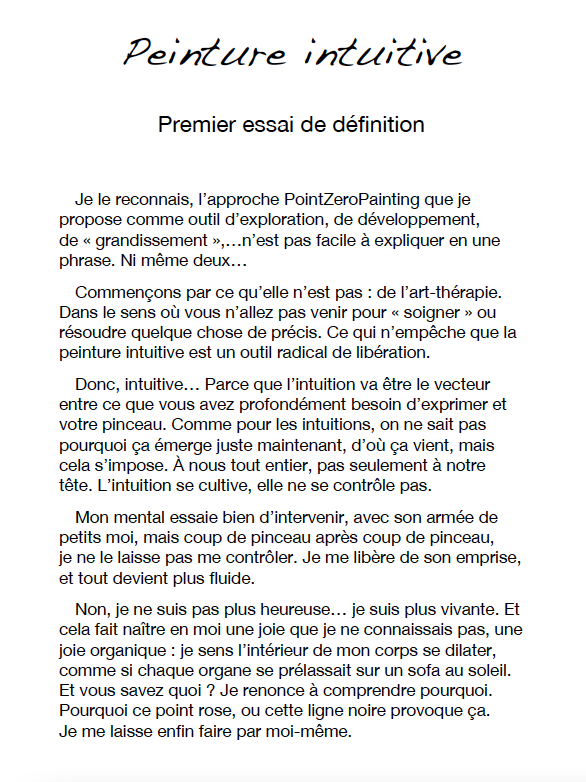 Peinture intuitive

Premier essai de définition

Je le reconnais, l’approche PointZeroPainting que je propose comme outil d’exploration, de développement, de « grandissement »,…n’est pas facile à expliquer en une phrase. Ni même deux…

Commençons par ce qu’elle n’est pas : de l’art-thérapie. Dans le sens où vous n’allez pas venir pour « soigner » ou résoudre quelque chose de précis. Ce qui n’empêche que la peinture intuitive est un outil radical de libération.

Donc, intuitive… Parce que l’intuition va être le vecteur entre ce que vous avez profondément besoin d’exprimer et votre pinceau. Comme pour les intuitions, on ne sait pas pourquoi ça émerge juste maintenant, d’où ça vient, mais cela s’impose. À nous tout entier, pas seulement à notre tête. L’intuition se cultive, elle ne se contrôle pas.

Mon mental essaie bien d’intervenir, avec son armée de petits moi, mais coup de pinceau après coup de pinceau, je ne le laisse pas me contrôler. Je me libère de son emprise, et tout devient plus fluide.

Non, je ne suis pas plus heureuse… je suis plus vivante. Et cela fait naître en moi une joie que je ne connaissais pas, une joie organique : je sens l’intérieur de mon corps se dilater, comme si chaque organe se prélassait sur un sofa au soleil. Et vous savez quoi ? Je renonce à comprendre pourquoi. Pourquoi ce point rose, ou cette ligne noire provoque ça. Je me laisse enfin faire par moi-même.